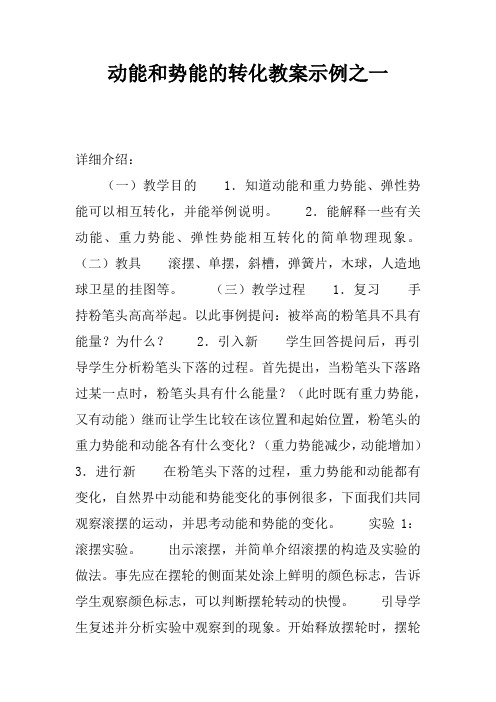 动能和势能的转化教案示例之一

详细介绍：

（一）教学目的　　1．知道动能和重力势能、弹性势能可以相互转化，并能举例说明。　　2．能解释一些有关动能、重力势能、弹性势能相互转化的简单物理现象。（二）教具　　滚摆、单摆，斜槽，弹簧片，木球，人造地球卫星的挂图等。　　（三）教学过程　　1．复习　　手持粉笔头高高举起。以此事例提问：被举高的粉笔具不具有能量？为什么？　　2．引入新　　学生回答提问后，再引导学生分析粉笔头下落的过程。首先提出，当粉笔头下落路过某一点时，粉笔头具有什么能量？（此时既有重力势能，又有动能）继而让学生比较在该位置和起始位置，粉笔头的重力势能和动能各有什么变化？（重力势能减少，动能增加）3．进行新　　在粉笔头下落的过程，重力势能和动能都有变化，自然界中动能和势能变化的事例很多，下面我们共同观察滚摆的运动，并思考动能和势能的变化。　　实验 1：滚摆实验。　　出示滚摆，并简单介绍滚摆的构造及实验的做法。事先应在摆轮的侧面某处涂上鲜明的颜色标志，告诉学生观察颜色标志，可以判断摆轮转动的快慢。　　引导学生复述并分析实验中观察到的现象。开始释放摆轮时，摆轮